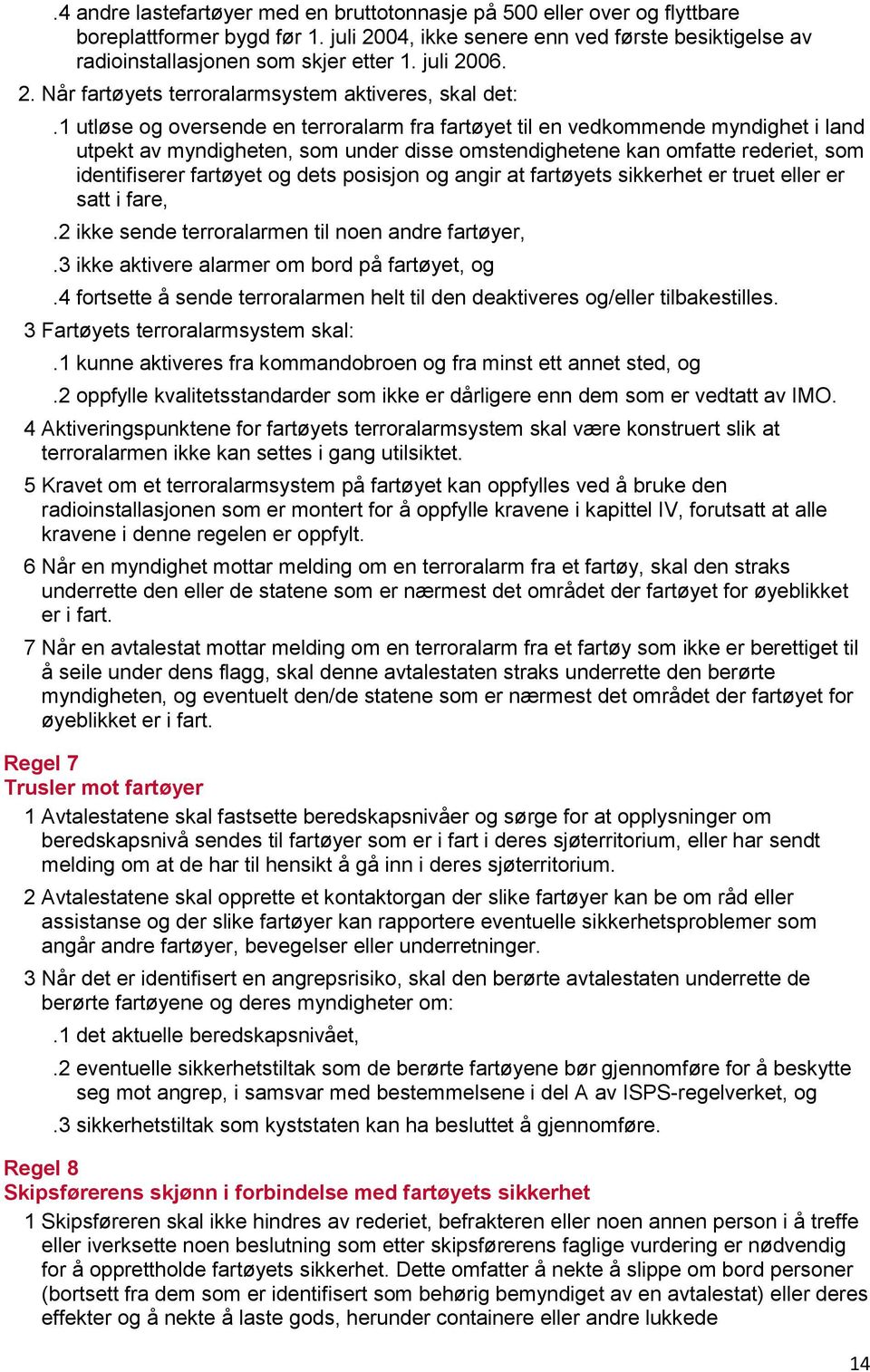 .4 andre lastefartøyer med en bruttotonnasje på 500 eller over og flyttbare boreplattformer bygd før 1. juli 2004, ikke senere enn ved første besiktigelse av radioinstallasjonen som skjer etter 1. juli 2006.

2. Når fartøyets terroralarmsystem aktiveres, skal det:

.1 utløse og oversende en terroralarm fra fartøyet til en vedkommende myndighet i land utpekt av myndigheten, som under disse omstendighetene kan omfatte rederiet, som identifiserer fartøyet og dets posisjon og angir at fartøyets sikkerhet er truet eller er satt i fare,

.2 ikke sende terroralarmen til noen andre fartøyer,

.3 ikke aktivere alarmer om bord på fartøyet, og

.4 fortsette å sende terroralarmen helt til den deaktiveres og/eller tilbakestilles.

3 Fartøyets terroralarmsystem skal:

.1 kunne aktiveres fra kommandobroen og fra minst ett annet sted, og

.2 oppfylle kvalitetsstandarder som ikke er dårligere enn dem som er vedtatt av IMO.

4 Aktiveringspunktene for fartøyets terroralarmsystem skal være konstruert slik at terroralarmen ikke kan settes i gang utilsiktet.

5 Kravet om et terroralarmsystem på fartøyet kan oppfylles ved å bruke den radioinstallasjonen som er montert for å oppfylle kravene i kapittel IV, forutsatt at alle kravene i denne regelen er oppfylt.

6 Når en myndighet mottar melding om en terroralarm fra et fartøy, skal den straks underrette den eller de statene som er nærmest det området der fartøyet for øyeblikket er i fart.

7 Når en avtalestat mottar melding om en terroralarm fra et fartøy som ikke er berettiget til å seile under dens flagg, skal denne avtalestaten straks underrette den berørte myndigheten, og eventuelt den/de statene som er nærmest det området der fartøyet for øyeblikket er i fart.

Regel 7
Trusler mot fartøyer

1 Avtalestatene skal fastsette beredskapsnivåer og sørge for at opplysninger om beredskapsnivå sendes til fartøyer som er i fart i deres sjøterritorium, eller har sendt melding om at de har til hensikt å gå inn i deres sjøterritorium.

2 Avtalestatene skal opprette et kontaktorgan der slike fartøyer kan be om råd eller assistanse og der slike fartøyer kan rapportere eventuelle sikkerhetsproblemer som angår andre fartøyer, bevegelser eller underretninger.

3 Når det er identifisert en angrepsrisiko, skal den berørte avtalestaten underrette de berørte fartøyene og deres myndigheter om:

.1 det aktuelle beredskapsnivået,

.2 eventuelle sikkerhetstiltak som de berørte fartøyene bør gjennomføre for å beskytte seg mot angrep, i samsvar med bestemmelsene i del A av ISPS-regelverket, og

.3 sikkerhetstiltak som kyststaten kan ha besluttet å gjennomføre.

Regel 8
Skipsførerens skjønn i forbindelse med fartøyets sikkerhet

1 Skipsføreren skal ikke hindres av rederiet, befrakteren eller noen annen person i å treffe eller iverksette noen beslutning som etter skipsførerens faglige vurdering er nødvendig for å opprettholde fartøyets sikkerhet. Dette omfatter å nekte å slippe om bord personer (bortsett fra dem som er identifisert som behørig bemyndiget av en avtalestat) eller deres effekter og å nekte å laste gods, herunder containere eller andre lukkede

14